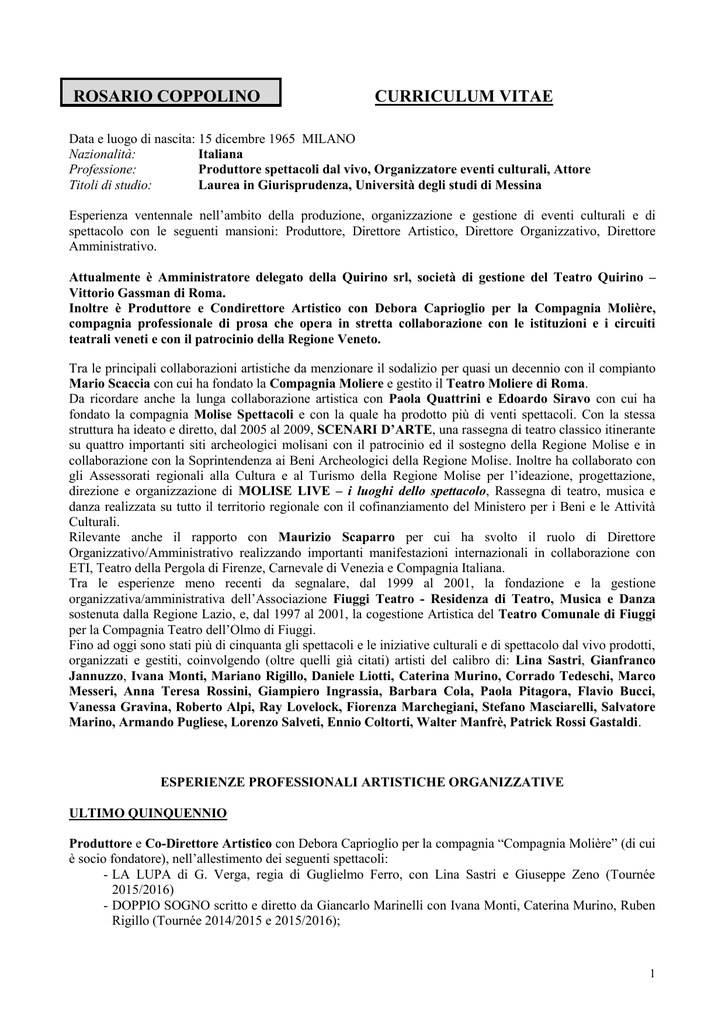 ROSARIO COPPOLINO

CURRICULUM VITAE

Data e luogo di nascita: 15 dicembre 1965 MILANO
Nazionalità: Italiana
Professione: Produttore spettacoli dal vivo, Organizzatore eventi culturali, Attore
Titoli di studio: Laurea in Giurisprudenza, Università degli studi di Messina

Esperienza ventennale nell'ambito della produzione, organizzazione e gestione di eventi culturali e di spettacolo con le seguenti mansioni: Produttore, Direttore Artistico, Direttore Organizzativo, Direttore Amministrativo.

Attualmente è Amministratore delegato della Quirino srl, società di gestione del Teatro Quirino – Vittorio Gassman di Roma.
Inoltre è Produttore e Condirettore Artistico con Debora Caprioglio per la Compagnia Molière, compagnia professionale di prosa che opera in stretta collaborazione con le istituzioni e i circuiti teatrali veneti e con il patrocinio della Regione Veneto.

Tra le principali collaborazioni artistiche da menzionare il sodalizio per quasi un decennio con il compianto Mario Scaccia con cui ha fondato la Compagnia Moliere e gestito il Teatro Moliere di Roma.
Da ricordare anche la lunga collaborazione artistica con Paola Quattrini e Edoardo Siravo con cui ha fondato la compagnia Molise Spettacoli e con la quale ha prodotto più di venti spettacoli. Con la stessa struttura ha ideato e diretto, dal 2005 al 2009, SCENARI D'ARTE, una rassegna di teatro classico itinerante su quattro importanti siti archeologici molisani con il patrocinio ed il sostegno della Regione Molise e in collaborazione con la Soprintendenza ai Beni Archeologici della Regione Molise. Inoltre ha collaborato con gli Assessorati regionali alla Cultura e al Turismo della Regione Molise per l'ideazione, progettazione, direzione e organizzazione di MOLISE LIVE – i luoghi dello spettacolo, Rassegna di teatro, musica e danza realizzata su tutto il territorio regionale con il cofinanziamento del Ministero per i Beni e le Attività Culturali.
Rilevante anche il rapporto con Maurizio Scaparro per cui ha svolto il ruolo di Direttore Organizzativo/Amministrativo realizzando importanti manifestazioni internazionali in collaborazione con ETI, Teatro della Pergola di Firenze, Carnevale di Venezia e Compagnia Italiana.
Tra le esperienze meno recenti da segnalare, dal 1999 al 2001, la fondazione e la gestione organizzativa/amministrativa dell'Associazione Fiuggi Teatro - Residenza di Teatro, Musica e Danza sostenuta dalla Regione Lazio, e, dal 1997 al 2001, la cogestione Artistica del Teatro Comunale di Fiuggi per la Compagnia Teatro dell'Olmo di Fiuggi.
Fino ad oggi sono stati più di cinquanta gli spettacoli e le iniziative culturali e di spettacolo dal vivo prodotti, organizzati e gestiti, coinvolgendo (oltre quelli già citati) artisti del calibro di: Lina Sastri, Gianfranco Jannuzzo, Ivana Monti, Mariano Rigillo, Daniele Liotti, Caterina Murino, Corrado Tedeschi, Marco Messeri, Anna Teresa Rossini, Giampiero Ingrassia, Barbara Cola, Paola Pitagora, Flavio Bucci, Vanessa Gravina, Roberto Alpi, Ray Lovelock, Fiorenza Marchegiani, Stefano Masciarelli, Salvatore Marino, Armando Pugliese, Lorenzo Salveti, Ennio Coltorti, Walter Manfrè, Patrick Rossi Gastaldi.

ESPERIENZE PROFESSIONALI ARTISTICHE ORGANIZZATIVE

ULTIMO QUINQUENNIO

Produttore e Co-Direttore Artistico con Debora Caprioglio per la compagnia "Compagnia Molière" (di cui è socio fondatore), nell'allestimento dei seguenti spettacoli:
- LA LUPA di G. Verga, regia di Guglielmo Ferro, con Lina Sastri e Giuseppe Zeno (Tournée 2015/2016)
- DOPPIO SOGNO scritto e diretto da Giancarlo Marinelli con Ivana Monti, Caterina Murino, Ruben Rigillo (Tournée 2014/2015 e 2015/2016);

1